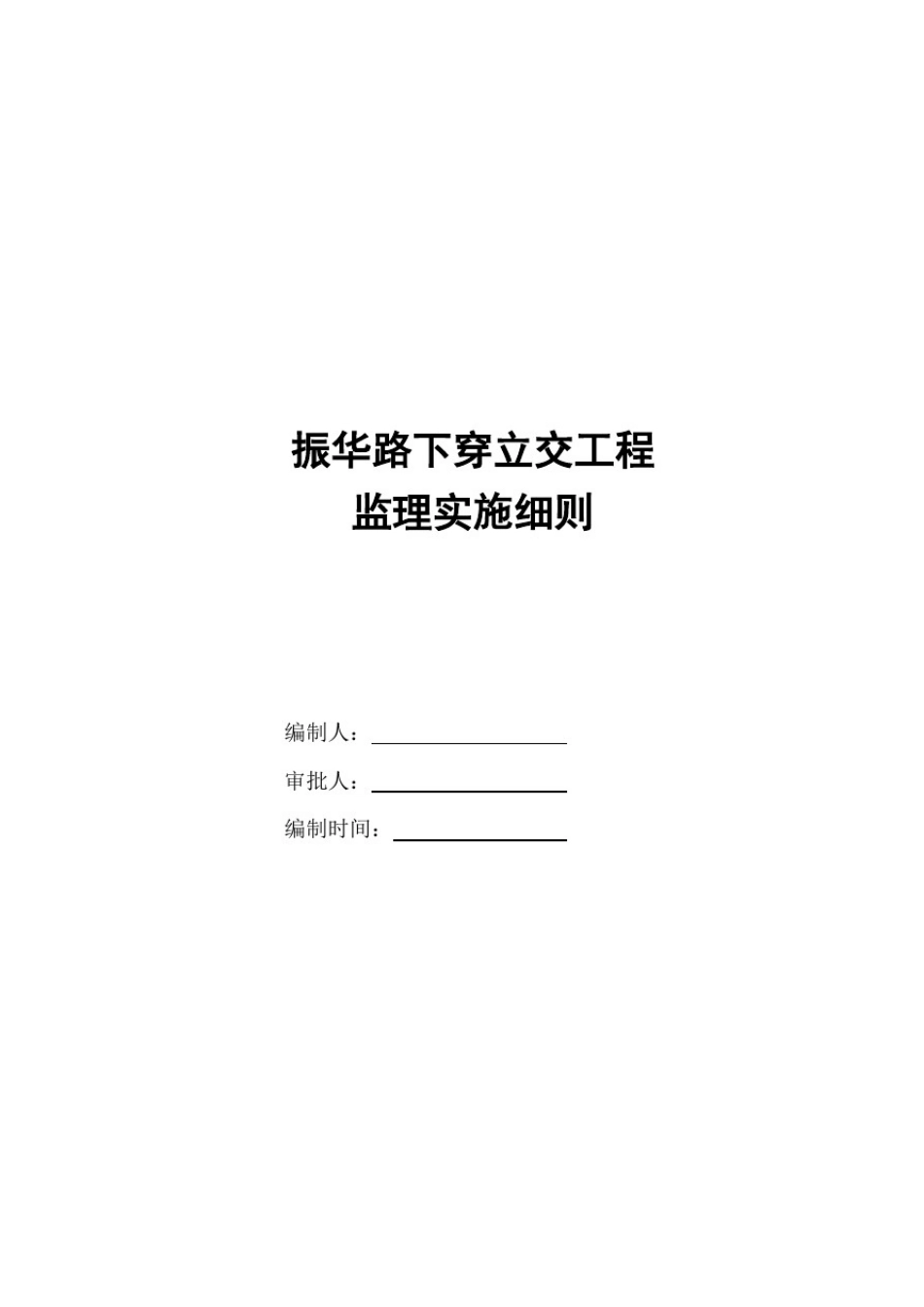 振华路下穿立交工程
监理实施细则

编制人：

审批人：

编制时间：